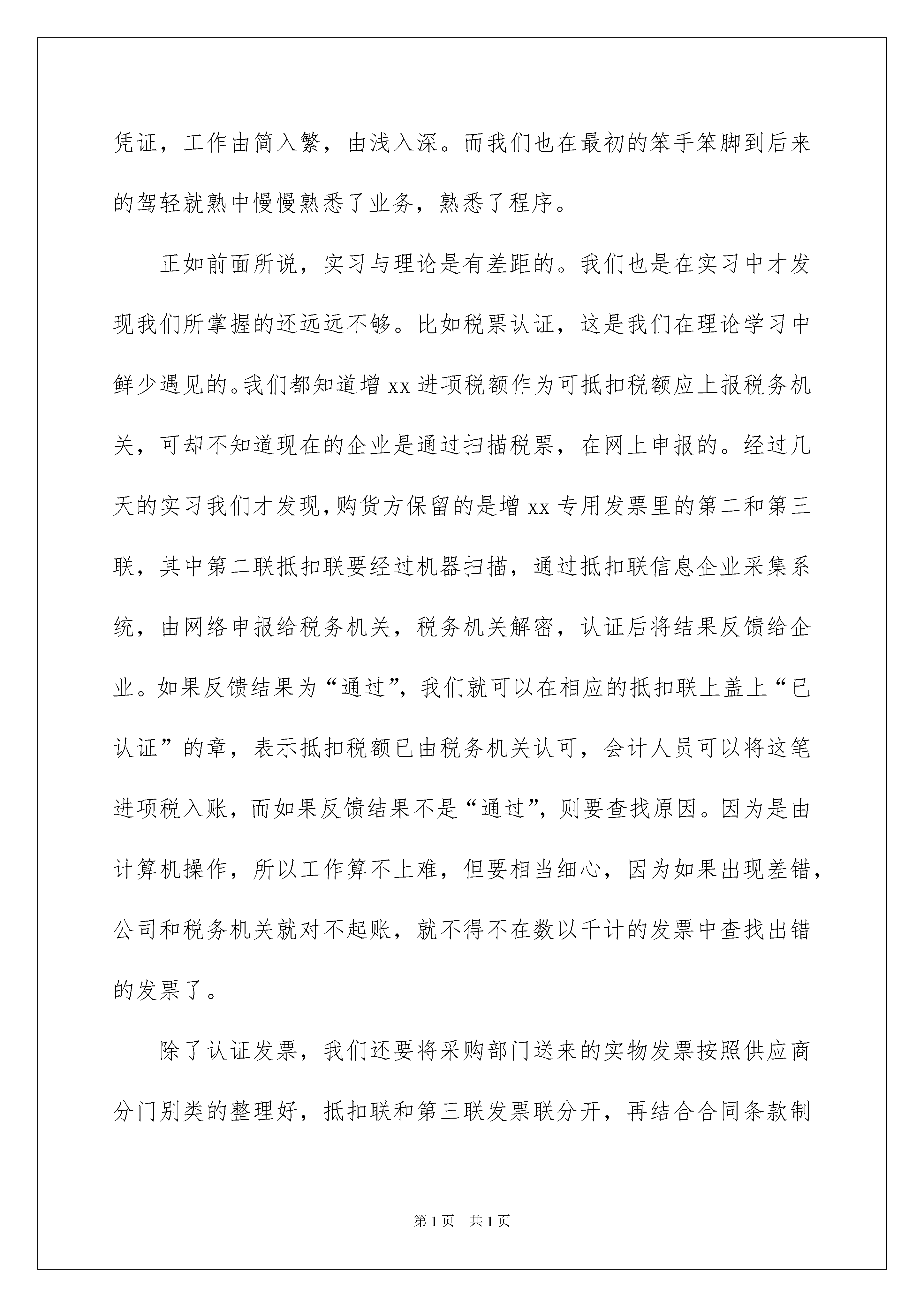 凭证，工作由简入繁，由浅入深。而我们也在最初的笨手笨脚到后来的驾轻就熟中慢慢熟悉了业务，熟悉了程序。

正如前面所说，实习与理论是有差距的。我们也是在实习中才发现我们所掌握的还远远不够。比如税票认证，这是我们在理论学习中鲜少遇见的。我们都知道增xx进项税额作为可抵扣税额应上报税务机关，可却不知道现在的企业是通过扫描税票，在网上申报的。经过几天的实习我们才发现，购货方保留的是增xx专用发票里的第二和第三联，其中第二联抵扣联要经过机器扫描，通过抵扣联信息企业采集系统，由网络申报给税务机关，税务机关解密，认证后将结果反馈给企业。如果反馈结果为“通过”，我们就可以在相应的抵扣联上盖上“已认证”的章，表示抵扣税额已由税务机关认可，会计人员可以将这笔进项税入账，而如果反馈结果不是“通过”，则要查找原因。因为是由计算机操作，所以工作算不上难，但要相当细心，因为如果出现差错，公司和税务机关就对不起账，就不得不在数以千计的发票中查找出错的发票了。

除了认证发票，我们还要将采购部门送来的实物发票按照供应商分门别类的整理好，抵扣联和第三联发票联分开，再结合合同条款制

第1页 共1页